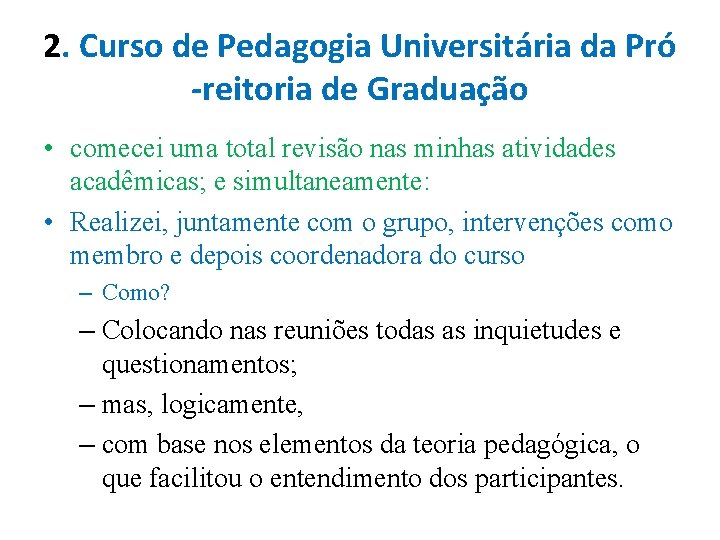 2. Curso de Pedagogia Universitária da Pró -reitoria de Graduação

• comecei uma total revisão nas minhas atividades acadêmicas; e simultaneamente:

• Realizei, juntamente com o grupo, intervenções como membro e depois coordenadora do curso

– Como?

– Colocando nas reuniões todas as inquietudes e questionamentos;

– mas, logicamente,

– com base nos elementos da teoria pedagógica, o que facilitou o entendimento dos participantes.